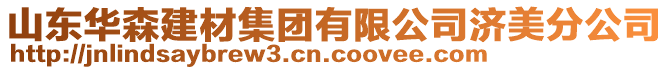 山东华森建材集团有限公司济美分公司
http://jnlindsaybrew3.cn.coovee.com